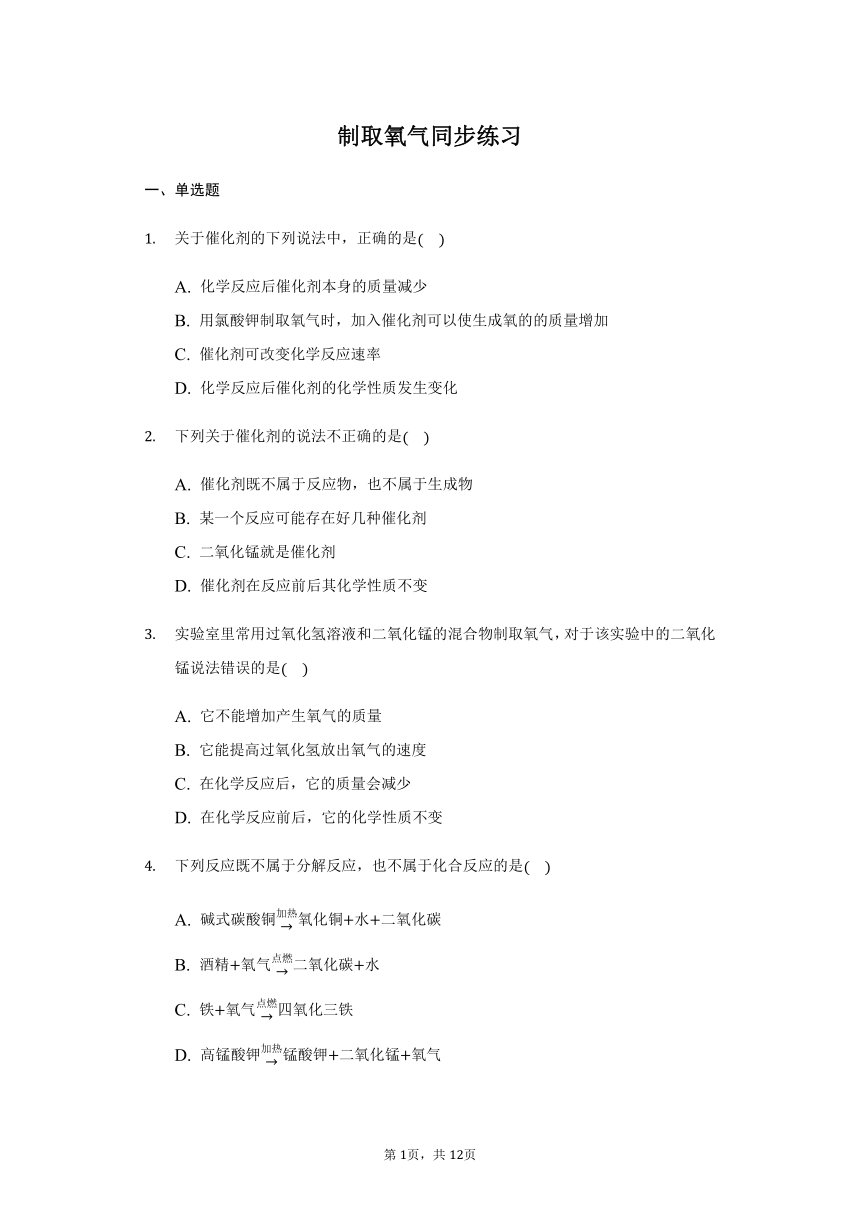 制取氧气同步练习

一、单选题

1. 关于催化剂的下列说法中，正确的是(    )

A. 化学反应后催化剂本身的质量减少
B. 用氯酸钾制取氧气时，加入催化剂可以使生成氧的的质量增加
C. 催化剂可改变化学反应速率
D. 化学反应后催化剂的化学性质发生变化

2. 下列关于催化剂的说法不正确的是(    )

A. 催化剂既不属于反应物，也不属于生成物
B. 某一个反应可能存在好几种催化剂
C. 二氧化锰就是催化剂
D. 催化剂在反应前后其化学性质不变

3. 实验室里常用过氧化氢溶液和二氧化锰的混合物制取氧气，对于该实验中的二氧化锰说法错误的是(    )

A. 它不能增加产生氧气的质量
B. 它能提高过氧化氢放出氧气的速度
C. 在化学反应后，它的质量会减少
D. 在化学反应前后，它的化学性质不变

4. 下列反应既不属于分解反应，也不属于化合反应的是(    )

A. 碱式碳酸铜$\xrightarrow{加热}$氧化铜+水+二氧化碳

B. 酒精+氧气$\xrightarrow{点燃}$二氧化碳+水

C. 铁+氧气$\xrightarrow{点燃}$四氧化三铁

D. 高锰酸钾$\xrightarrow{加热}$锰酸钾+二氧化锰+氧气

第1页，共12页